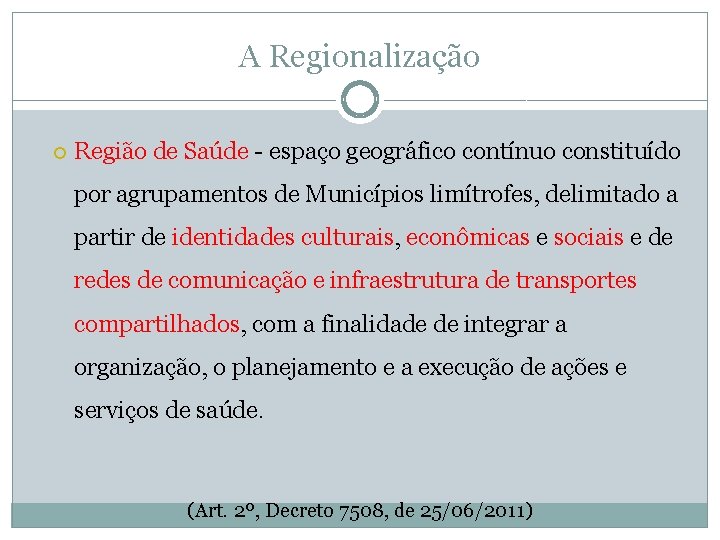 A Regionalização

Região de Saúde - espaço geográfico contínuo constituído por agrupamentos de Municípios limítrofes, delimitado a partir de identidades culturais, econômicas e sociais e de redes de comunicação e infraestrutura de transportes compartilhados, com a finalidade de integrar a organização, o planejamento e a execução de ações e serviços de saúde.

(Art. 2º, Decreto 7508, de 25/06/2011)